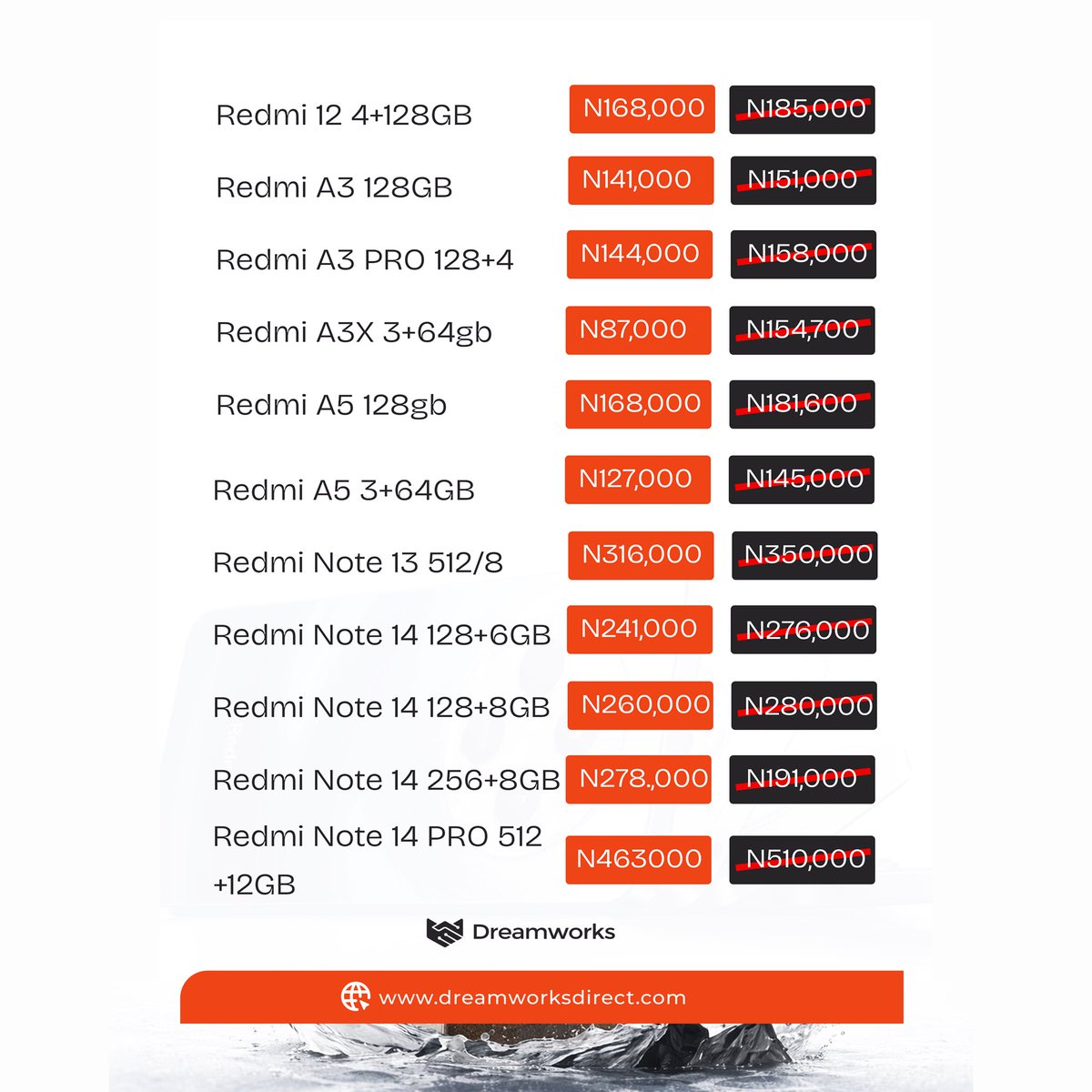 | | | |
|---|---|---|
| Redmi 12 4+128GB | N168,000 | N185,000 |
| Redmi A3 128GB | N141,000 | N151,000 |
| Redmi A3 PRO 128+4 | N144,000 | N158,000 |
| Redmi A3X 3+64gb | N87,000 | N154,700 |
| Redmi A5 128gb | N168,000 | N181,600 |
| Redmi A5 3+64GB | N127,000 | N145,000 |
| Redmi Note 13 512/8 | N316,000 | N350,000 |
| Redmi Note 14 128+6GB | N241,000 | N276,000 |
| Redmi Note 14 128+8GB | N260,000 | N280,000 |
| Redmi Note 14 256+8GB | N278.,000 | N191,000 |
| Redmi Note 14 PRO 512 +12GB | N463000 | N510,000 |

Dreamworks

www.dreamworksdirect.com